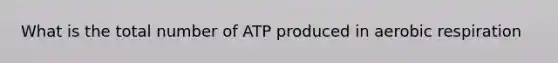 What is the total number of ATP produced in aerobic respiration